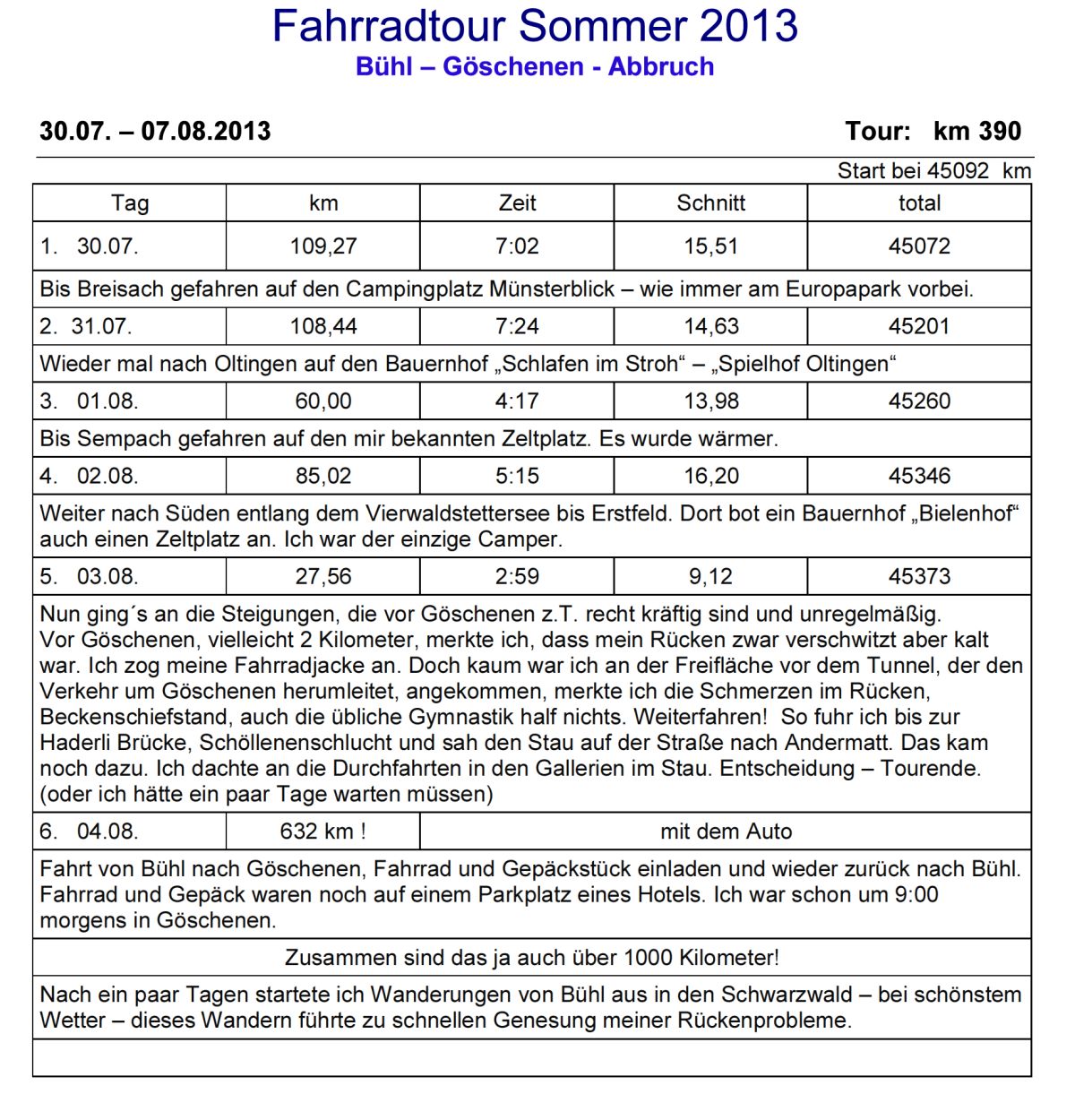 Fahrradtour Sommer 2013
Bühl – Göschenen - Abbruch

30.07. – 07.08.2013 Tour: km 390

Start bei 45092 km

| Tag | km | Zeit | Schnitt | total |
|---|---|---|---|---|
| 1. 30.07. | 109,27 | 7:02 | 15,51 | 45072 |
| Bis Breisach gefahren auf den Campingplatz Münsterblick – wie immer am Europapark vorbei. | | | | |
| 2. 31.07. | 108,44 | 7:24 | 14,63 | 45201 |
| Wieder mal nach Oltingen auf den Bauernhof „Schlafen im Stroh“ – „Spielhof Oltingen“ | | | | |
| 3. 01.08. | 60,00 | 4:17 | 13,98 | 45260 |
| Bis Sempach gefahren auf den mir bekannten Zeltplatz. Es wurde wärmer. | | | | |
| 4. 02.08. | 85,02 | 5:15 | 16,20 | 45346 |
| Weiter nach Süden entlang dem Vierwaldstettersee bis Erstfeld. Dort bot ein Bauernhof „Bielenhof“ auch einen Zeltplatz an. Ich war der einzige Camper. | | | | |
| 5. 03.08. | 27,56 | 2:59 | 9,12 | 45373 |
| Nun ging´s an die Steigungen, die vor Göschenen z.T. recht kräftig sind und unregelmäßig. Vor Göschenen, vielleicht 2 Kilometer, merkte ich, dass mein Rücken zwar verschwitzt aber kalt war. Ich zog meine Fahrradjacke an. Doch kaum war ich an der Freifläche vor dem Tunnel, der den Verkehr um Göschenen herumleitet, angekommen, merkte ich die Schmerzen im Rücken, Beckenschiefstand, auch die übliche Gymnastik half nichts. Weiterfahren! So fuhr ich bis zur Haderli Brücke, Schöllenenschlucht und sah den Stau auf der Straße nach Andermatt. Das kam noch dazu. Ich dachte an die Durchfahrten in den Gallerien im Stau. Entscheidung – Tourende. (oder ich hätte ein paar Tage warten müssen) | | | | |
| 6. 04.08. | 632 km ! | mit dem Auto | | |
| Fahrt von Bühl nach Göschenen, Fahrrad und Gepäckstück einladen und wieder zurück nach Bühl. Fahrrad und Gepäck waren noch auf einem Parkplatz eines Hotels. Ich war schon um 9:00 morgens in Göschenen. | | | | |
| Zusammen sind das ja auch über 1000 Kilometer! | | | | |
| Nach ein paar Tagen startete ich Wanderungen von Bühl aus in den Schwarzwald – bei schönstem Wetter – dieses Wandern führte zu schnellen Genesung meiner Rückenprobleme. | | | | |